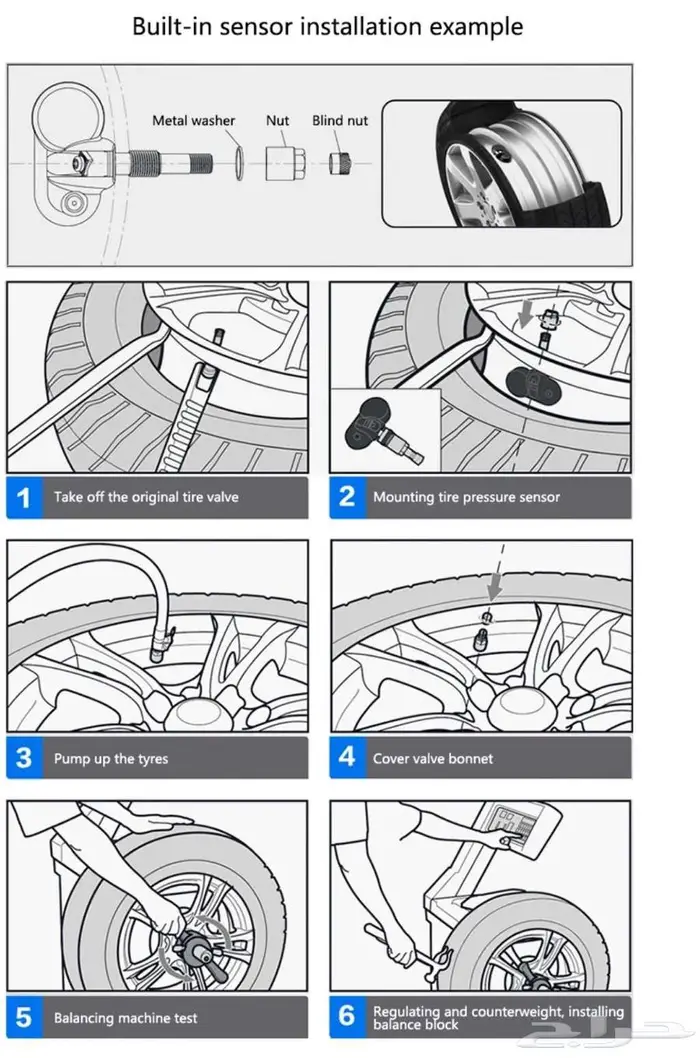 Built-in sensor installation example

Metal washer
Nut
Blind nut

1 Take off the original tire valve

2 Mounting tire pressure sensor

3 Pump up the tyres

4 Cover valve bonnet

5 Balancing machine test

6 Regulating and counterweight, installing balance block

حراج